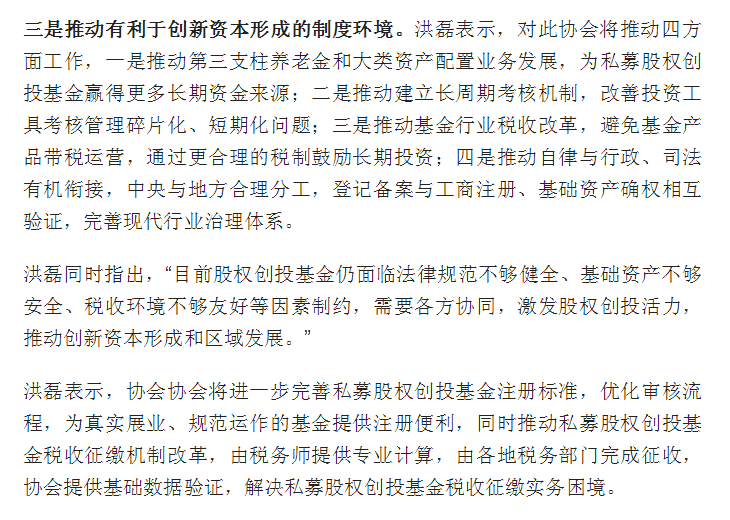 三是推动有利于创新资本形成的制度环境。洪磊表示，对此协会将推动四方面工作，一是推动第三支柱养老金和大类资产配置业务发展，为私募股权创投基金赢得更多长期资金来源；二是推动建立长周期考核机制，改善投资工具考核管理碎片化、短期化问题；三是推动基金行业税收改革，避免基金产品带税运营，通过更合理的税制鼓励长期投资；四是推动自律与行政、司法有机衔接，中央与地方合理分工，登记备案与工商注册、基础资产确权相互验证，完善现代行业治理体系。

洪磊同时指出，“目前股权创投基金仍面临法律规范不够健全、基础资产不够安全、税收环境不够友好等因素制约，需要各方协同，激发股权创投活力，推动创新资本形成和区域发展。”

洪磊表示，协会协会将进一步完善私募股权创投基金注册标准，优化审核流程，为真实展业、规范运作的基金提供注册便利，同时推动私募股权创投基金税收征缴机制改革，由税务师提供专业计算，由各地税务部门完成征收，协会提供基础数据验证，解决私募股权创投基金税收征缴实务困境。